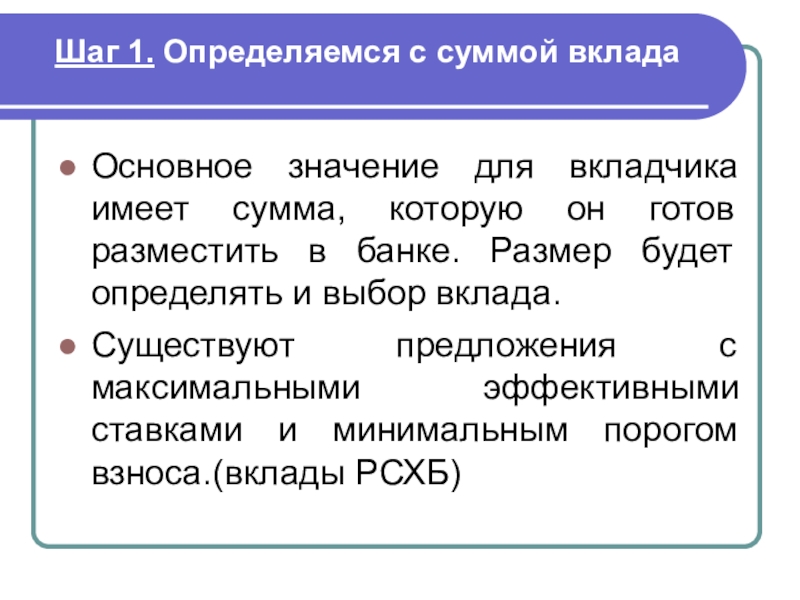 Шаг 1. Определяемся с суммой вклада

Основное значение для вкладчика имеет сумма, которую он готов разместить в банке. Размер будет определять и выбор вклада.

Существуют предложения с максимальными эффективными ставками и минимальным порогом взноса.(вклады РСХБ)